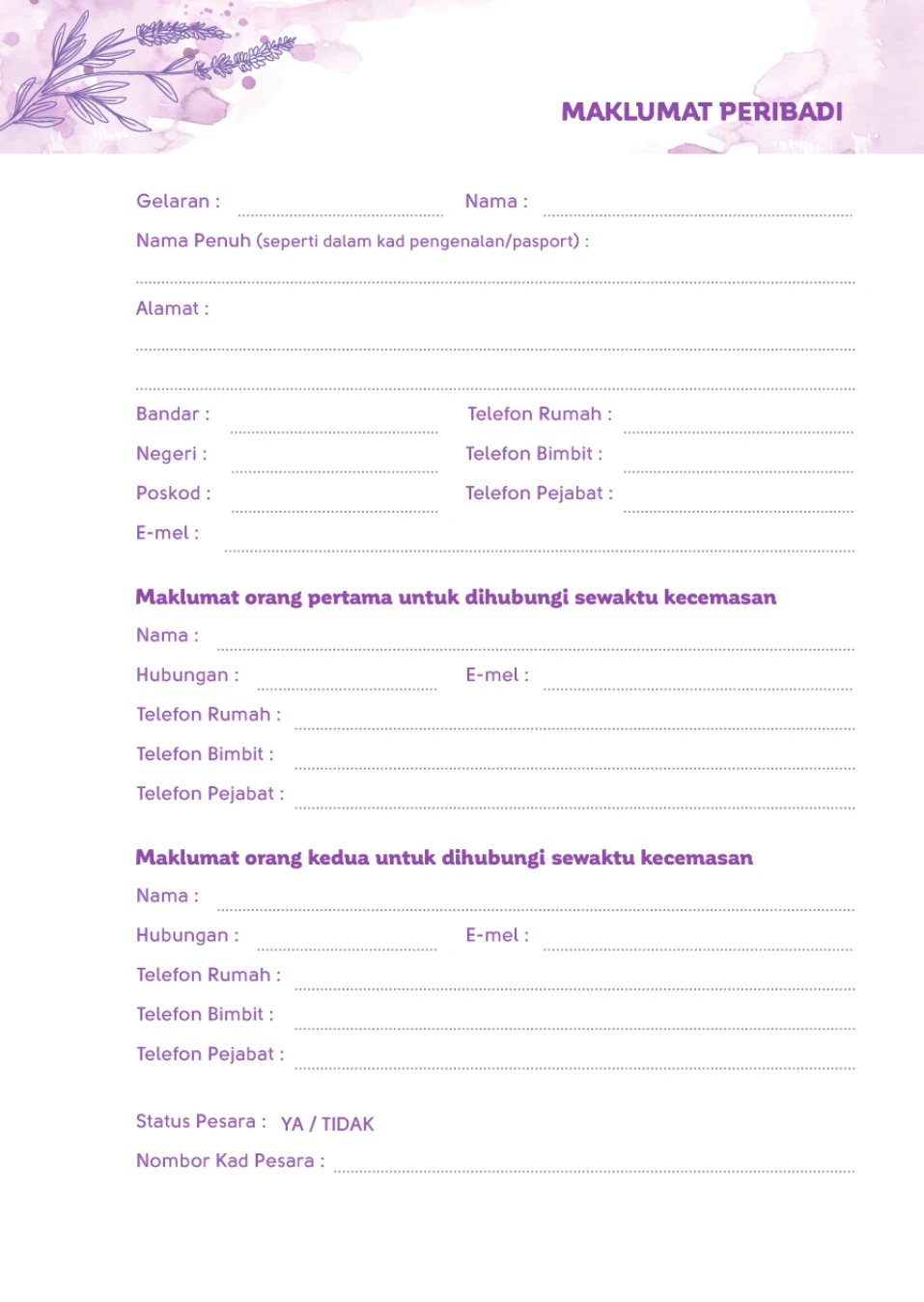 MAKLUMAT PERIBADI

Gelaran : ____ Nama : ____

Nama Penuh (seperti dalam kad pengenalan/pasport) :

____

Alamat :

____

____

Bandar : ____ Telefon Rumah : ____

Negeri : ____ Telefon Bimbit : ____

Poskod : ____ Telefon Pejabat : ____

E-mel : ____

Maklumat orang pertama untuk dihubungi sewaktu kecemasan

Nama : ____

Hubungan : ____ E-mel : ____

Telefon Rumah : ____

Telefon Bimbit : ____

Telefon Pejabat : ____

Maklumat orang kedua untuk dihubungi sewaktu kecemasan

Nama : ____

Hubungan : ____ E-mel : ____

Telefon Rumah : ____

Telefon Bimbit : ____

Telefon Pejabat : ____

Status Pesara : YA / TIDAK

Nombor Kad Pesara : ____